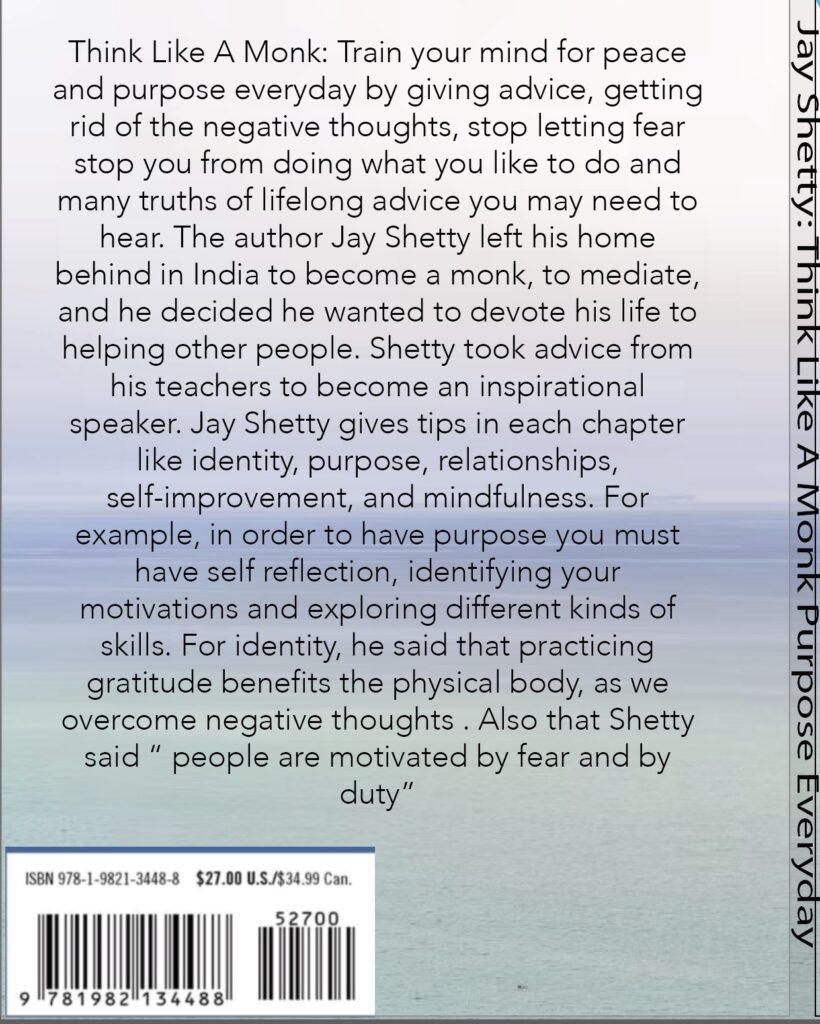 Think Like A Monk: Train your mind for peace and purpose everyday by giving advice, getting rid of the negative thoughts, stop letting fear stop you from doing what you like to do and many truths of lifelong advice you may need to hear. The author Jay Shetty left his home behind in India to become a monk, to mediate, and he decided he wanted to devote his life to helping other people. Shetty took advice from his teachers to become an inspirational speaker. Jay Shetty gives tips in each chapter like identity, purpose, relationships, self-improvement, and mindfulness. For example, in order to have purpose you must have self reflection, identifying your motivations and exploring different kinds of skills. For identity, he said that practicing gratitude benefits the physical body, as we overcome negative thoughts . Also that Shetty said " people are motivated by fear and by duty"

ISBN 978-1-9821-3448-8 $27.00 U.S./$34.99 Can.

52700

9 781982 134488

Jay Shetty: Think Like A Monk Purpose Everyday